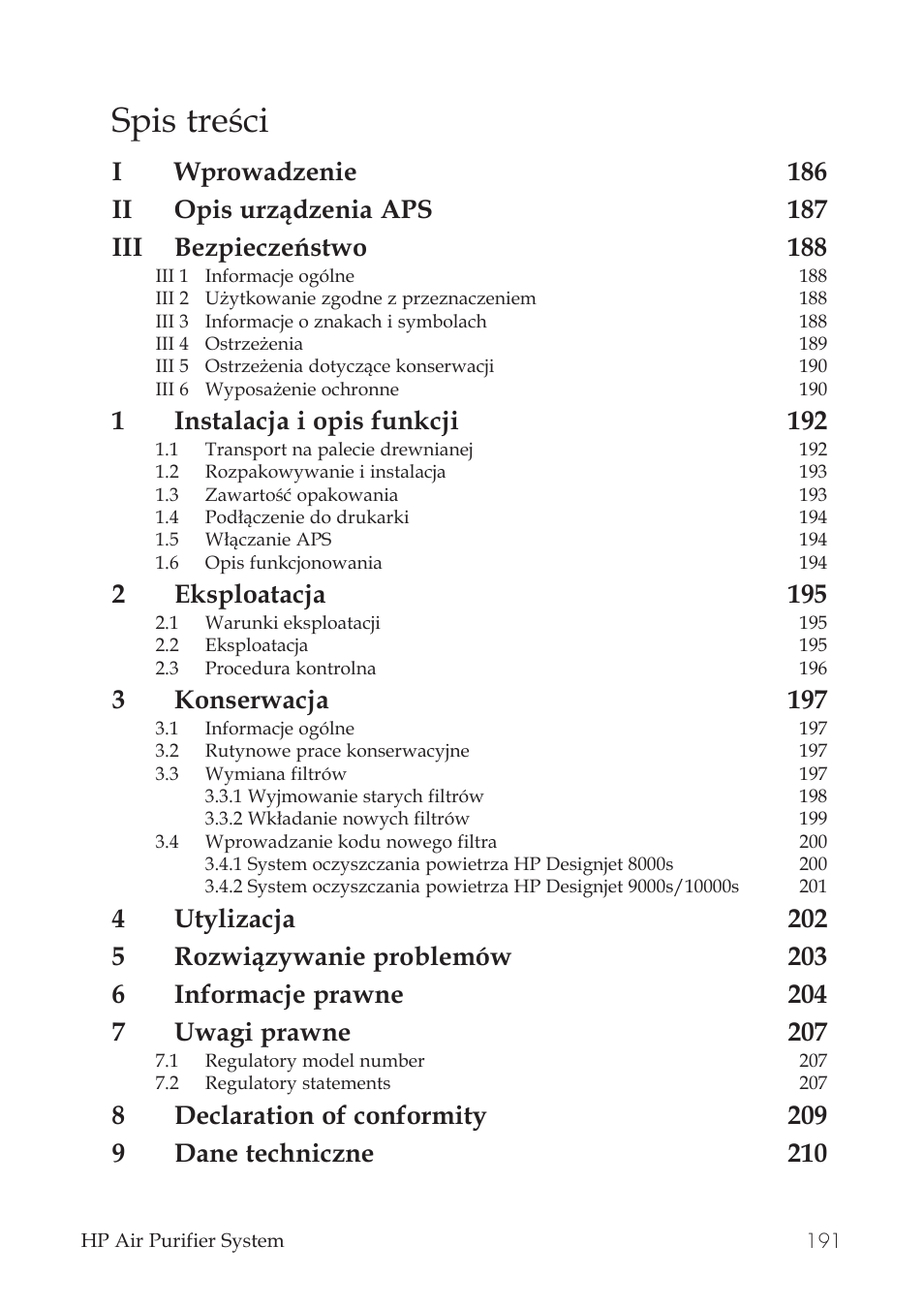 Spis treści

I Wprowadzenie 186
II Opis urządzenia APS 187
III Bezpieczeństwo 188
III 1 Informacje ogólne 188
III 2 Użytkowanie zgodne z przeznaczeniem 188
III 3 Informacje o znakach i symbolach 188
III 4 Ostrzeżenia 189
III 5 Ostrzeżenia dotyczące konserwacji 190
III 6 Wyposażenie ochronne 190
1 Instalacja i opis funkcji 192
1.1 Transport na palecie drewnianej 192
1.2 Rozpakowywanie i instalacja 193
1.3 Zawartość opakowania 193
1.4 Podłączenie do drukarki 194
1.5 Włączanie APS 194
1.6 Opis funkcjonowania 194
2 Eksploatacja 195
2.1 Warunki eksploatacji 195
2.2 Eksploatacja 195
2.3 Procedura kontrolna 196
3 Konserwacja 197
3.1 Informacje ogólne 197
3.2 Rutynowe prace konserwacyjne 197
3.3 Wymiana filtrów 197
3.3.1 Wyjmowanie starych filtrów 198
3.3.2 Wkładanie nowych filtrów 199
3.4 Wprowadzanie kodu nowego filtra 200
3.4.1 System oczyszczania powietrza HP Designjet 8000s 200
3.4.2 System oczyszczania powietrza HP Designjet 9000s/10000s 201
4 Utylizacja 202
5 Rozwiązywanie problemów 203
6 Informacje prawne 204
7 Uwagi prawne 207
7.1 Regulatory model number 207
7.2 Regulatory statements 207
8 Declaration of conformity 209
9 Dane techniczne 210

HP Air Purifier System 191